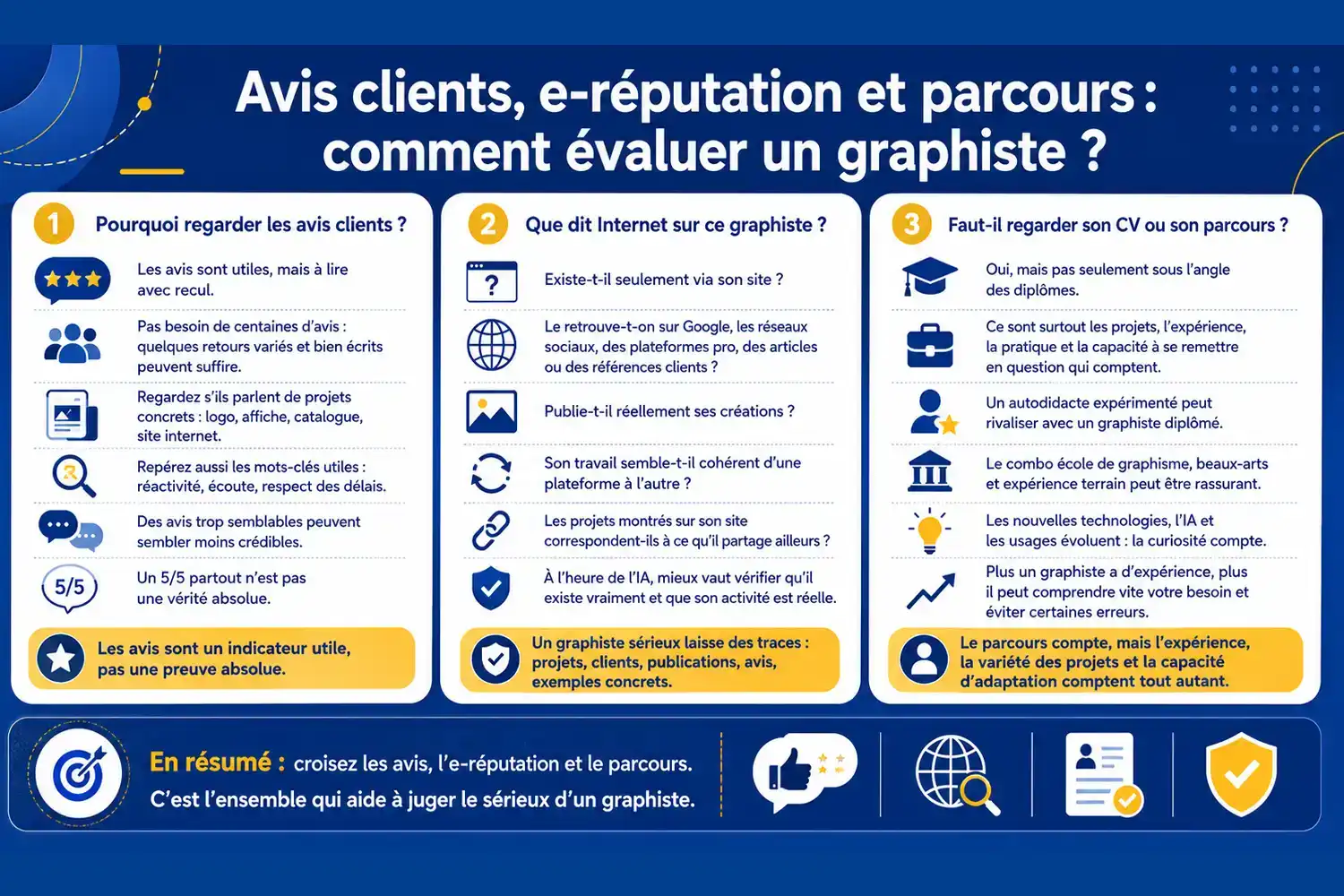 Avis clients, e-réputation et parcours : comment évaluer un graphiste ?

1 Pourquoi regarder les avis clients ?

Les avis sont utiles, mais à lire avec recul.

Pas besoin de centaines d'avis : quelques retours variés et bien écrits peuvent suffire.

Regardez s'ils parlent de projets concrets : logo, affiche, catalogue, site internet.

Repérez aussi les mots-clés utiles : réactivité, écoute, respect des délais.

Des avis trop semblables peuvent sembler moins crédibles.

5/5 Un 5/5 partout n'est pas une vérité absolue.

Les avis sont un indicateur utile, pas une preuve absolue.

2 Que dit Internet sur ce graphiste ?

Existe-t-il seulement via son site ?

Le retrouve-t-on sur Google, les réseaux sociaux, des plateformes pro, des articles ou des références clients ?

Publie-t-il réellement ses créations ?

Son travail semble-t-il cohérent d'une plateforme à l'autre ?

Les projets montrés sur son site correspondent-ils à ce qu'il partage ailleurs ?

À l'heure de l'IA, mieux vaut vérifier qu'il existe vraiment et que son activité est réelle.

Un graphiste sérieux laisse des traces : projets, clients, publications, avis, exemples concrets.

3 Faut-il regarder son CV ou son parcours ?

Oui, mais pas seulement sous l'angle des diplômes.

Ce sont surtout les projets, l'expérience, la pratique et la capacité à se remettre en question qui comptent.

Un autodidacte expérimenté peut rivaliser avec un graphiste diplômé.

Le combo école de graphisme, beaux-arts et expérience terrain peut être rassurant.

Les nouvelles technologies, l'IA et les usages évoluent : la curiosité compte.

Plus un graphiste a d'expérience, plus il peut comprendre vite votre besoin et éviter certaines erreurs.

Le parcours compte, mais l'expérience, la variété des projets et la capacité d'adaptation comptent tout autant.

En résumé : croisez les avis, l'e-réputation et le parcours. C'est l'ensemble qui aide à juger le sérieux d'un graphiste.